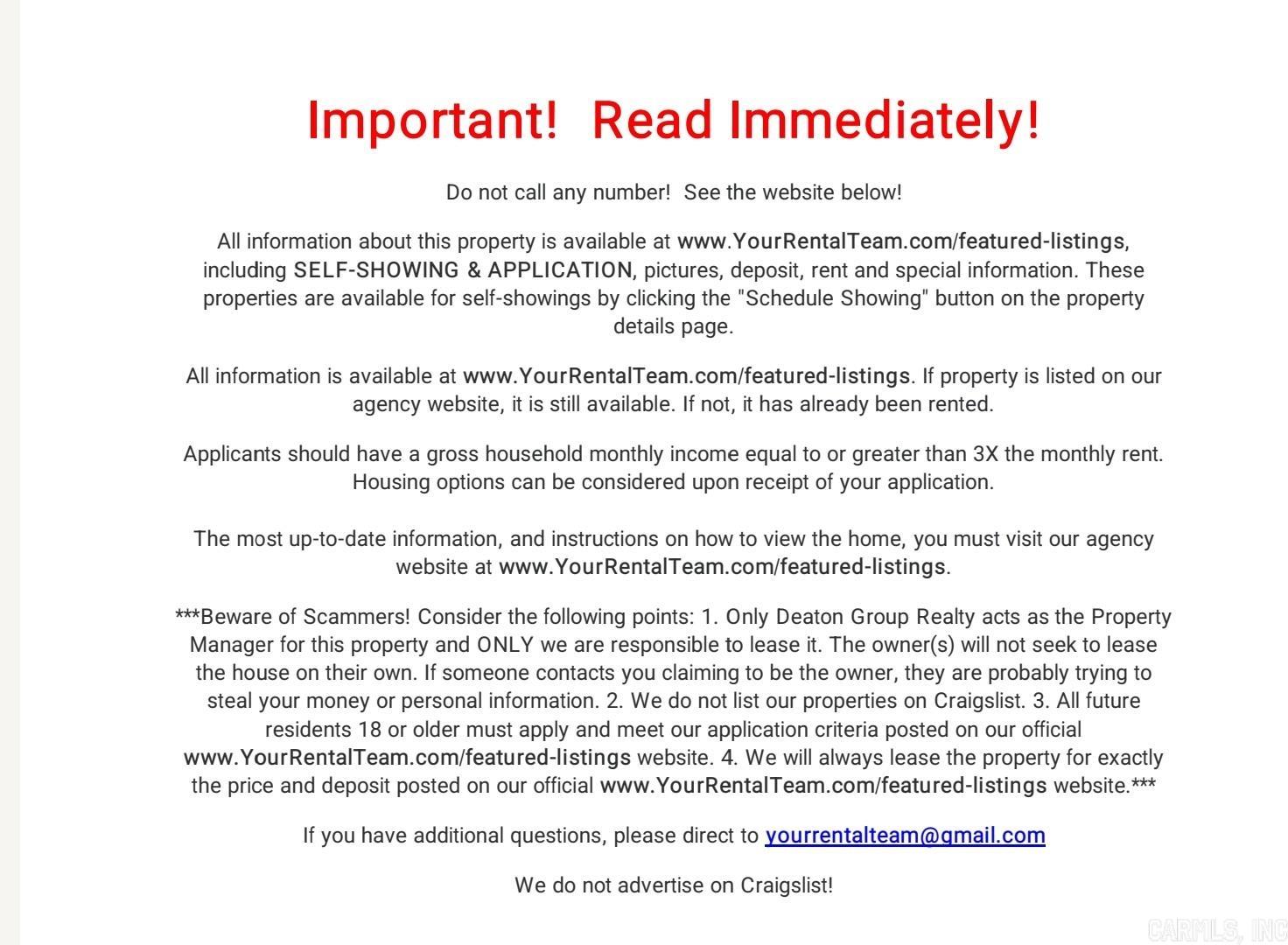 Important!  Read Immediately!

Do not call any number!  See the website below!

All information about this property is available at www.YourRentalTeam.com/featured-listings, including SELF-SHOWING & APPLICATION, pictures, deposit, rent and special information. These properties are available for self-showings by clicking the "Schedule Showing" button on the property details page.

All information is available at www.YourRentalTeam.com/featured-listings. If property is listed on our agency website, it is still available. If not, it has already been rented.

Applicants should have a gross household monthly income equal to or greater than 3X the monthly rent. Housing options can be considered upon receipt of your application.

The most up-to-date information, and instructions on how to view the home, you must visit our agency website at www.YourRentalTeam.com/featured-listings.

***Beware of Scammers! Consider the following points: 1. Only Deaton Group Realty acts as the Property Manager for this property and ONLY we are responsible to lease it. The owner(s) will not seek to lease the house on their own. If someone contacts you claiming to be the owner, they are probably trying to steal your money or personal information. 2. We do not list our properties on Craigslist. 3. All future residents 18 or older must apply and meet our application criteria posted on our official www.YourRentalTeam.com/featured-listings website. 4. We will always lease the property for exactly the price and deposit posted on our official www.YourRentalTeam.com/featured-listings website.***

If you have additional questions, please direct to yourrentalteam@gmail.com

We do not advertise on Craigslist!

CARMLS, INC